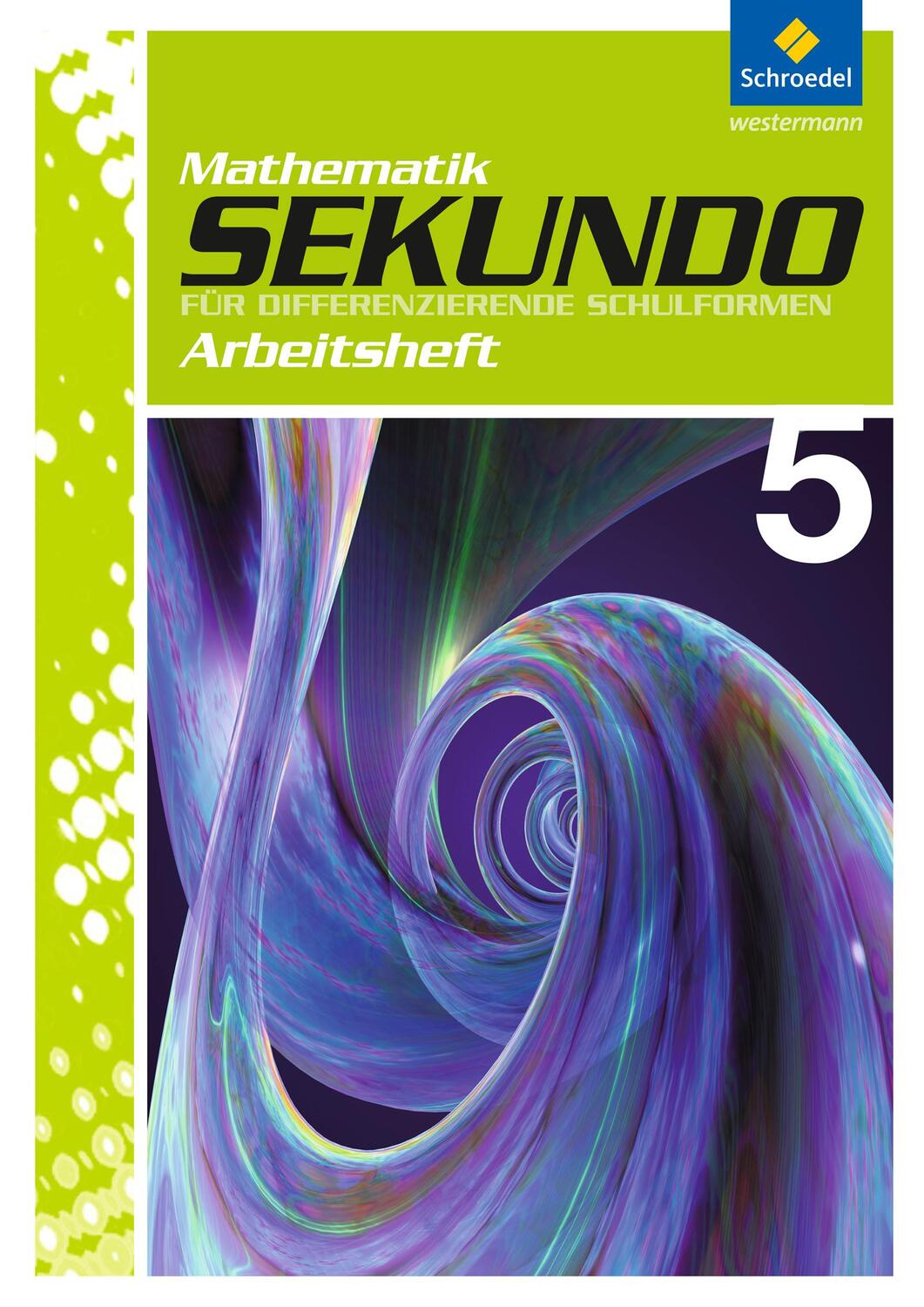 Schroedel
westermann

Mathematik
SEKUNDO
FÜR DIFFERENZIERENDE SCHULFORMEN
Arbeitsheft

5